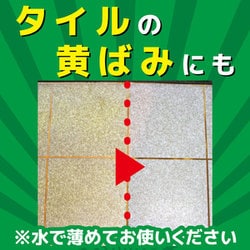 タイルの
黄ばみにも

※水で薄めてお使いください